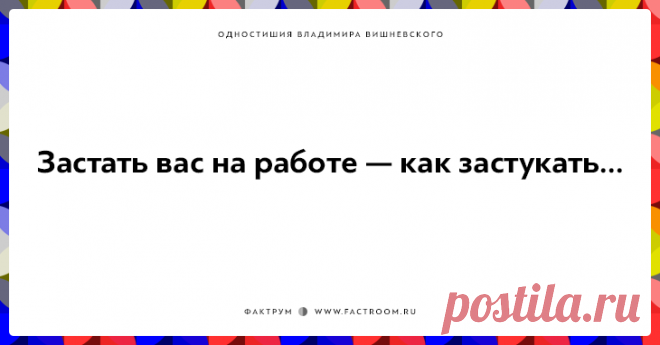 ОДНОСТИШИЯ ВЛАДИМИРА ВИШНЕВСКОГО

Застать вас на работе — как застукать...

ФАКТРУМ WWW.FACTROOM.RU

postila.ru